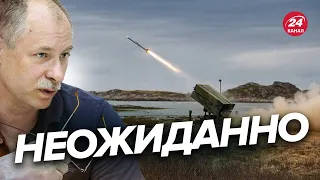 24
КАНАЛ

НЕОЖИДАННО